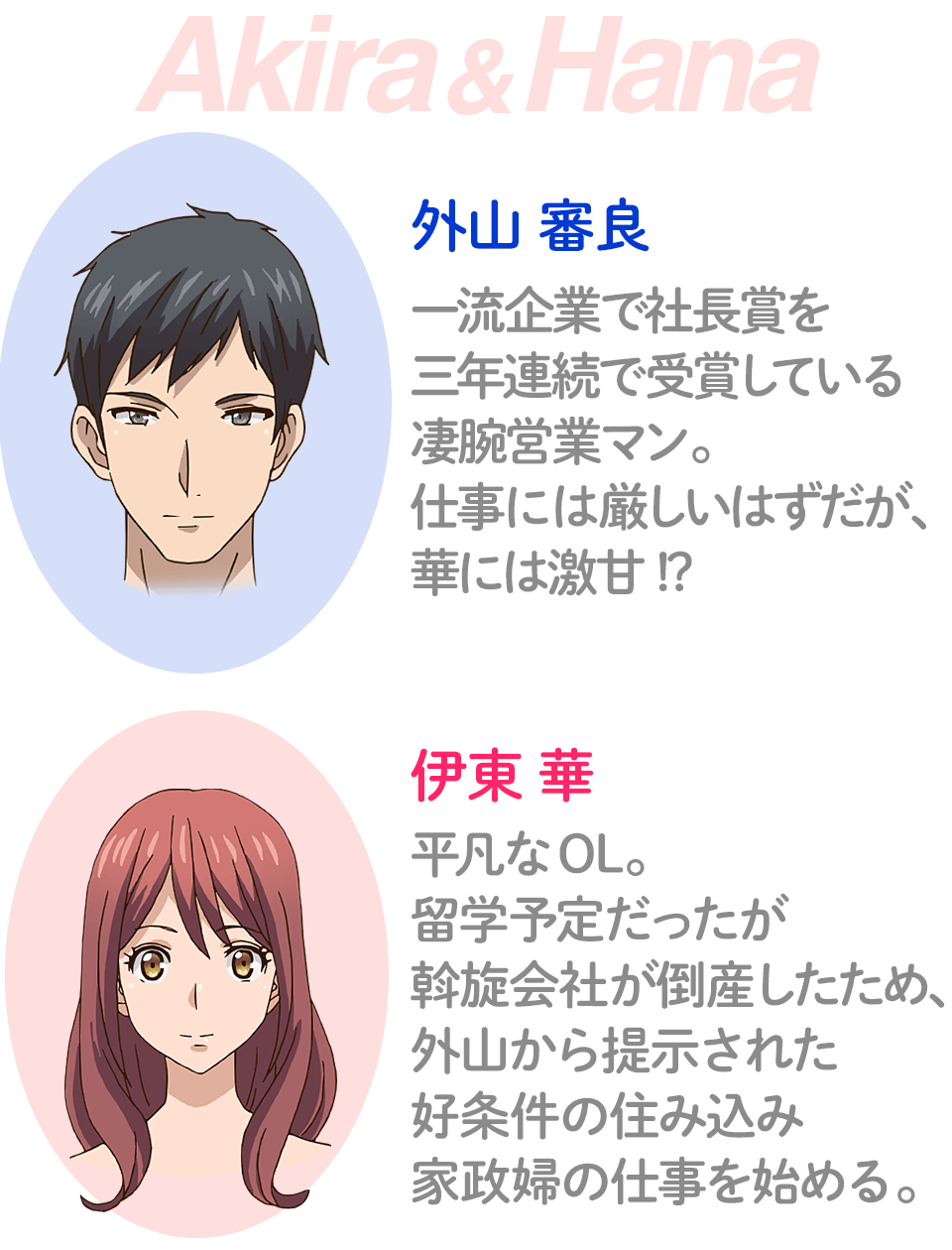 Akira & Hana

外山 審良

一流企業で社長賞を三年連続で受賞している凄腕営業マン。仕事には厳しいはずだが、華には激甘⁉

伊東 華

平凡なOL。留学予定だったが斡旋会社が倒産したため、外山から提示された好条件の住み込み家政婦の仕事を始める。